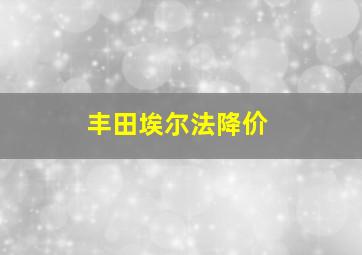 丰田埃尔法降价